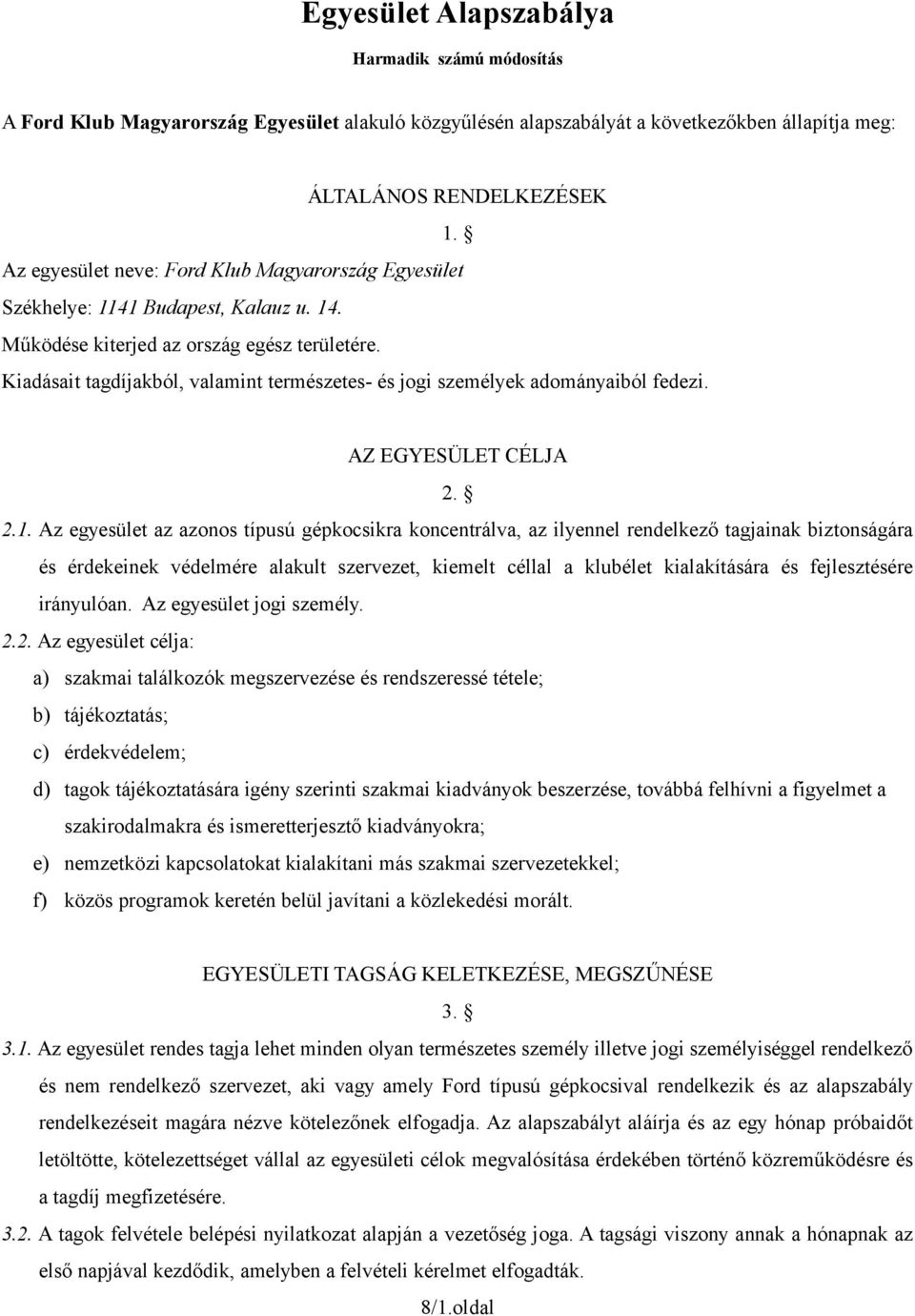 Egyesület Alapszabálya

Harmadik számú módosítás

A Ford Klub Magyarország Egyesület alakuló közgyűlésén alapszabályát a következőkben állapítja meg:

ÁLTALÁNOS RENDELKEZÉSEK

1. §

Az egyesület neve: Ford Klub Magyarország Egyesület

Székhelye: 1141 Budapest, Kalauz u. 14.

Működése kiterjed az ország egész területére.

Kiadásait tagdíjakból, valamint természetes- és jogi személyek adományaiból fedezi.

AZ EGYESÜLET CÉLJA

2. §

2.1. Az egyesület az azonos típusú gépkocsikra koncentrálva, az ilyennel rendelkező tagjainak biztonságára és érdekeinek védelmére alakult szervezet, kiemelt céllal a klubélet kialakítására és fejlesztésére irányulóan. Az egyesület jogi személy.

2.2. Az egyesület célja:

a) szakmai találkozók megszervezése és rendszeressé tétele;

b) tájékoztatás;

c) érdekvédelem;

d) tagok tájékoztatására igény szerinti szakmai kiadványok beszerzése, továbbá felhívni a figyelmet a szakirodalmakra és ismeretterjesztő kiadványokra;

e) nemzetközi kapcsolatokat kialakítani más szakmai szervezetekkel;

f) közös programok keretén belül javítani a közlekedési morált.

EGYESÜLETI TAGSÁG KELETKEZÉSE, MEGSZŰNÉSE

3. §

3.1. Az egyesület rendes tagja lehet minden olyan természetes személy illetve jogi személyiséggel rendelkező és nem rendelkező szervezet, aki vagy amely Ford típusú gépkocsival rendelkezik és az alapszabály rendelkezéseit magára nézve kötelezőnek elfogadja. Az alapszabályt aláírja és az egy hónap próbaidőt letöltötte, kötelezettséget vállal az egyesületi célok megvalósítása érdekében történő közreműködésre és a tagdíj megfizetésére.

3.2. A tagok felvétele belépési nyilatkozat alapján a vezetőség joga. A tagsági viszony annak a hónapnak az első napjával kezdődik, amelyben a felvételi kérelmet elfogadták.

8/1.oldal